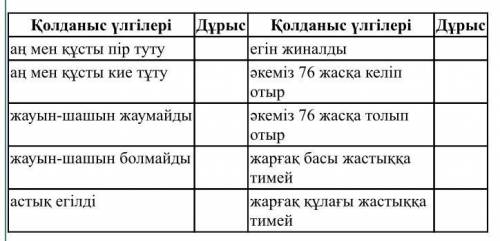 | Қолданыс үлгілері | Дұрыс | Қолданыс үлгілері | Дұрыс |
|---|---|---|---|
| аң мен құсты пір туту | | егін жиналды | |
| аң мен құсты кие тұту | | әкеміз 76 жасқа келіп отыр | |
| жауын-шашын жаумайды | | әкеміз 76 жасқа толып отыр | |
| жауын-шашын болмайды | | жарғақ басы жастыққа тимей | |
| астық егілді | | жарғақ құлағы жастыққа тимей | |